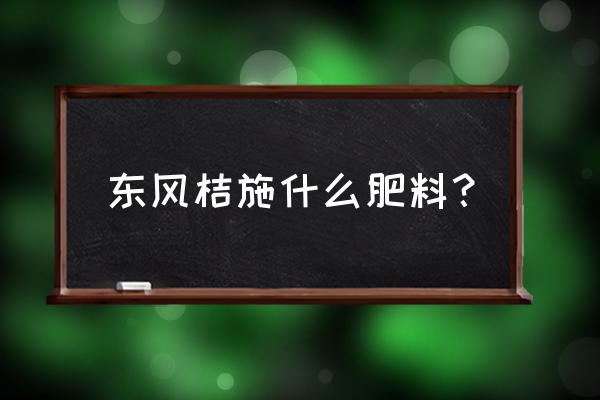 东风桔施什么肥料？